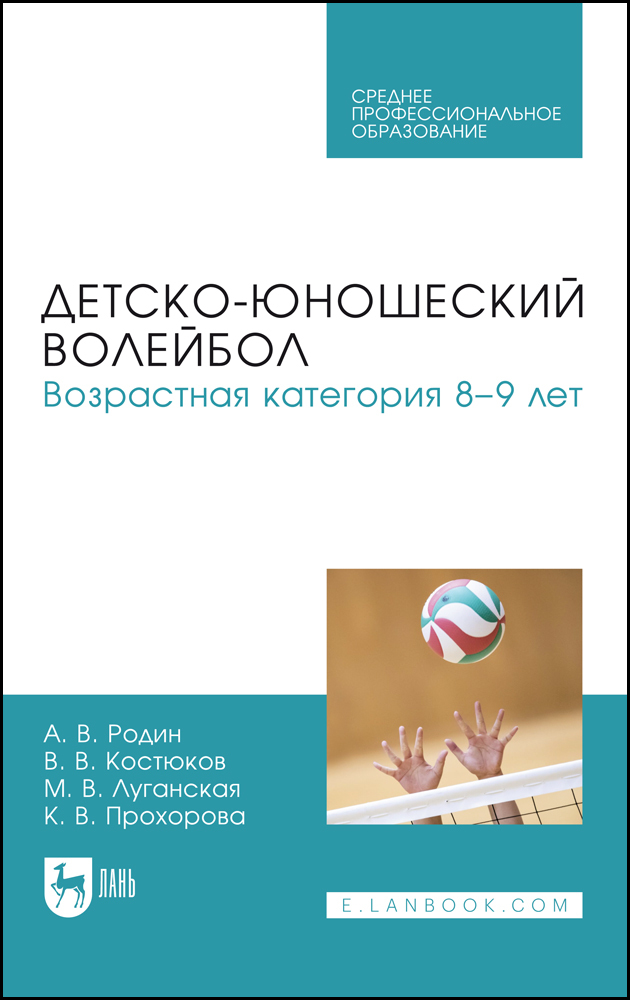 СРЕДНЕЕ ПРОФЕССИОНАЛЬНОЕ ОБРАЗОВАНИЕ

ДЕТСКО-ЮНОШЕСКИЙ ВОЛЕЙБОЛ
Возрастная категория 8–9 лет

А. В. Родин
В. В. Костюков
М. В. Луганская
К. В. Прохорова

ЛАНЬ

E.LANBOOK.COM